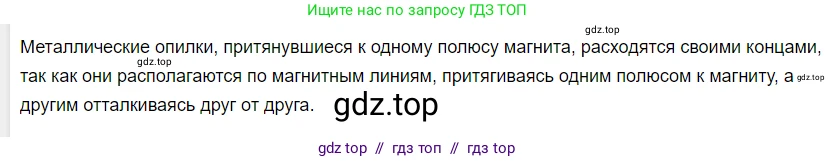 Ищите нас по запросу ГДЗ ТОП

gdz.top

Металлические опилки, притянувшиеся к одному полюсу магнита, расходятся своими концами, gdz.top так как они располагаются по магнитным линиям, притягиваясь одним полюсом к магниту, а gdz.top другим отталкиваясь друг от друга. gdz.top

gdz top // гдз топ // гдз top